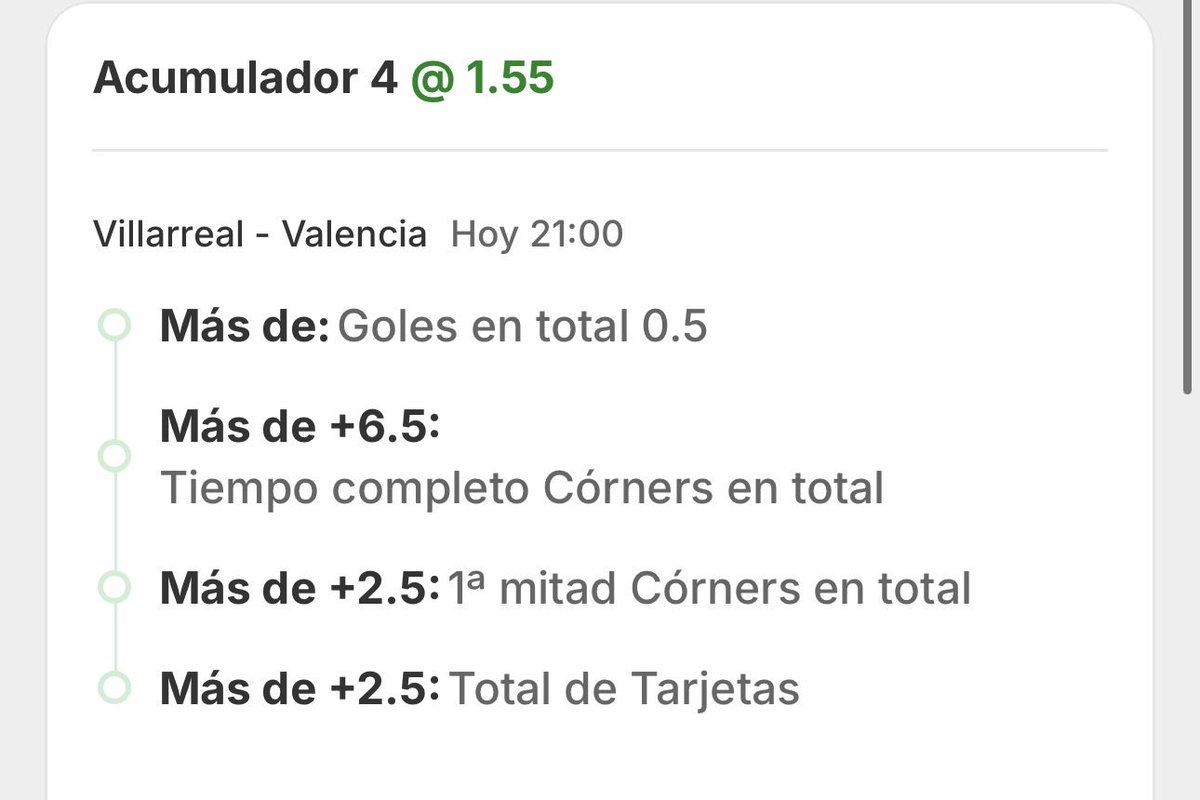 Acumulador 4 @ 1.55

Villarreal - Valencia Hoy 21:00

Más de: Goles en total 0.5

Más de +6.5:
Tiempo completo Córners en total

Más de +2.5: 1ª mitad Córners en total

Más de +2.5: Total de Tarjetas